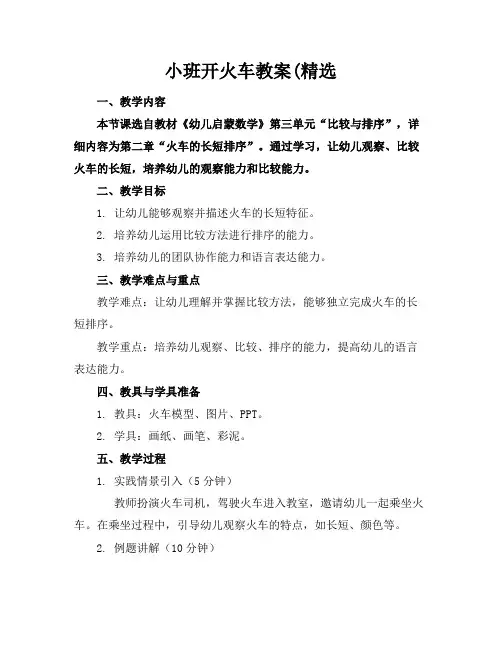 小班开火车教案(精选

一、教学内容

本节课选自教材《幼儿启蒙数学》第三单元“比较与排序”，详细内容为第二章“火车的长短排序”。通过学习，让幼儿观察、比较火车的长短，培养幼儿的观察能力和比较能力。

二、教学目标

1. 让幼儿能够观察并描述火车的长短特征。

2. 培养幼儿运用比较方法进行排序的能力。

3. 培养幼儿的团队协作能力和语言表达能力。

三、教学难点与重点

教学难点：让幼儿理解并掌握比较方法，能够独立完成火车的长短排序。

教学重点：培养幼儿观察、比较、排序的能力，提高幼儿的语言表达能力。

四、教具与学具准备

1. 教具：火车模型、图片、PPT。

2. 学具：画纸、画笔、彩泥。

五、教学过程

1. 实践情景引入（5 分钟）

教师扮演火车司机，驾驶火车进入教室，邀请幼儿一起乘坐火车。在乘坐过程中，引导幼儿观察火车的特点，如长短、颜色等。

2. 例题讲解（10 分钟）